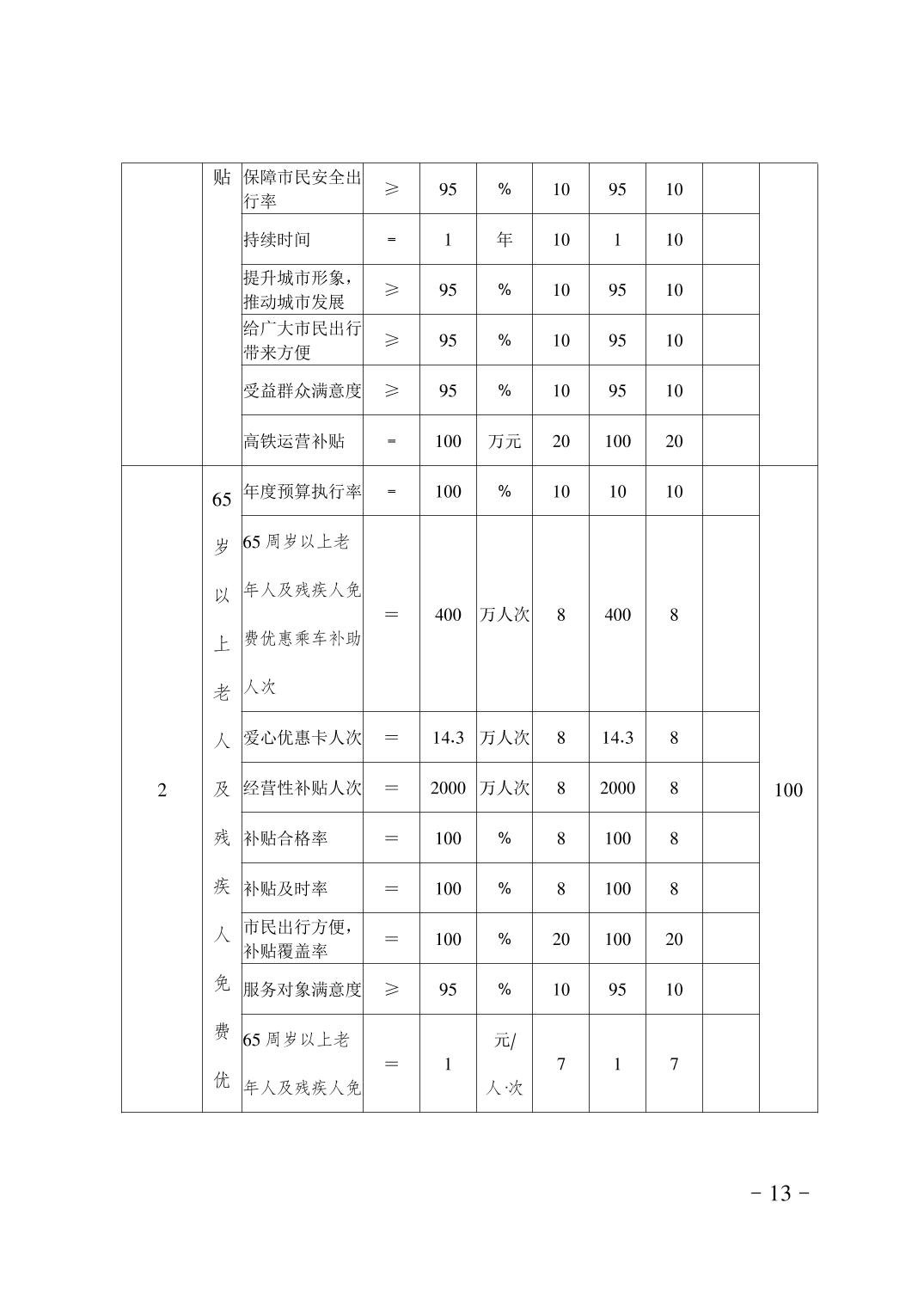 |  | 贴 | 保障市民安全出行率 | ≥ | 95 | % | 10 | 95 | 10 |  |  |
|---|---|---|---|---|---|---|---|---|---|---|
|  |  | 持续时间 | = | 1 | 年 | 10 | 1 | 10 |  |  |
|  |  | 提升城市形象，推动城市发展 | ≥ | 95 | % | 10 | 95 | 10 |  |  |
|  |  | 给广大市民出行带来方便 | ≥ | 95 | % | 10 | 95 | 10 |  |  |
|  |  | 受益群众满意度 | ≥ | 95 | % | 10 | 95 | 10 |  |  |
|  |  | 高铁运营补贴 | = | 100 | 万元 | 20 | 100 | 20 |  |  |
| 2 | 65岁以上老人及残疾人免费优 | 年度预算执行率 | = | 100 | % | 10 | 10 | 10 |  | 100 |
|  |  | 65周岁以上老年人及残疾人免费优惠乘车补助人次 | = | 400 | 万人次 | 8 | 400 | 8 |  |  |
|  |  | 爱心优惠卡人次 | = | 14.3 | 万人次 | 8 | 14.3 | 8 |  |  |
|  |  | 经营性补贴人次 | = | 2000 | 万人次 | 8 | 2000 | 8 |  |  |
|  |  | 补贴合格率 | = | 100 | % | 8 | 100 | 8 |  |  |
|  |  | 补贴及时率 | = | 100 | % | 8 | 100 | 8 |  |  |
|  |  | 市民出行方便，补贴覆盖率 | = | 100 | % | 20 | 100 | 20 |  |  |
|  |  | 服务对象满意度 | ≥ | 95 | % | 10 | 95 | 10 |  |  |
|  |  | 65周岁以上老年人及残疾人免 | = | 1 | 元/人·次 | 7 | 1 | 7 |  |  |

－13－